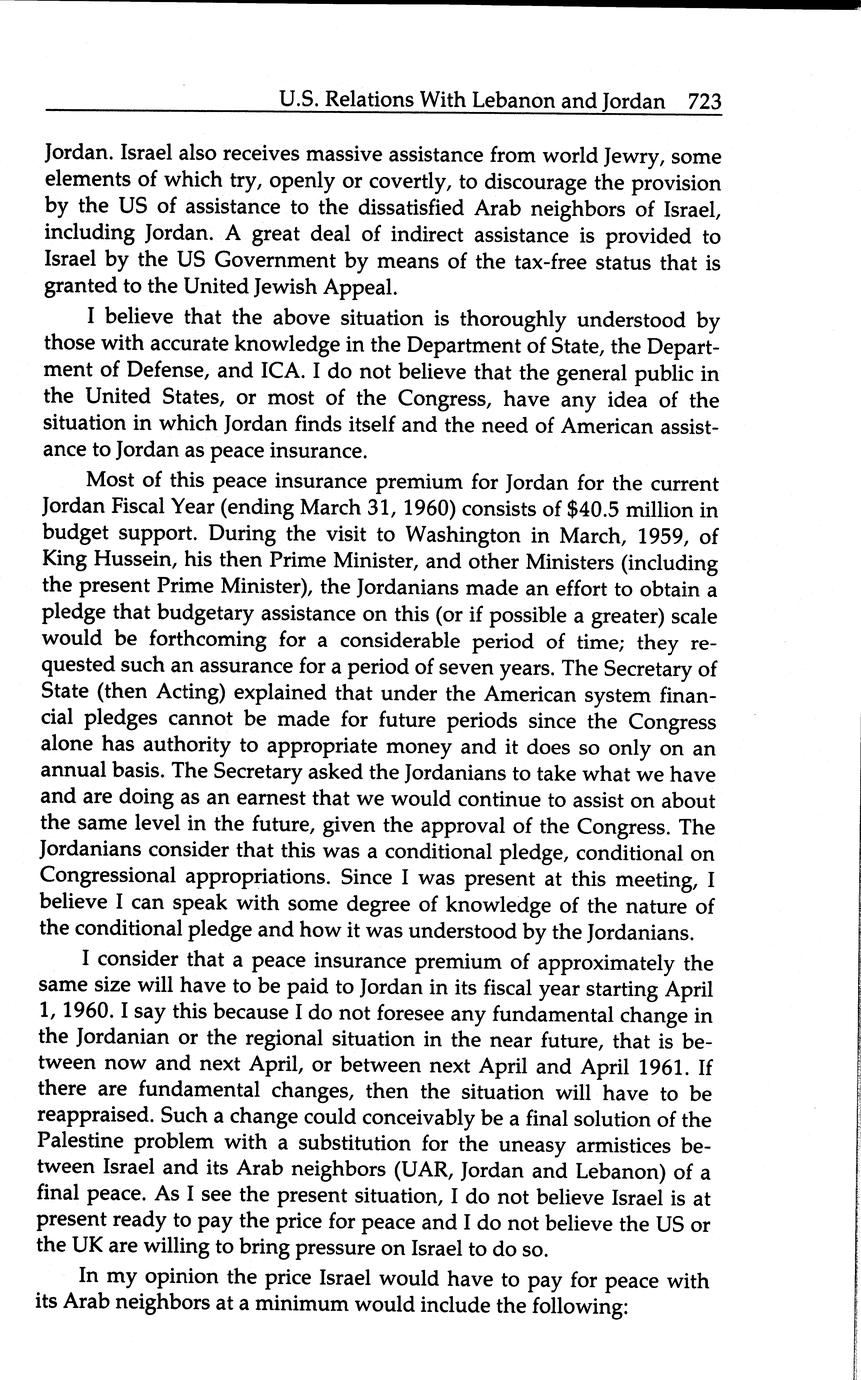 U.S. Relations With Lebanon and Jordan 723

Jordan. Israel also receives massive assistance from world Jewry, some elements of which try, openly or covertly, to discourage the provision by the US of assistance to the dissatisfied Arab neighbors of Israel, including Jordan. A great deal of indirect assistance is provided to Israel by the US Government by means of the tax-free status that is granted to the United Jewish Appeal.

I believe that the above situation is thoroughly understood by those with accurate knowledge in the Department of State, the Department of Defense, and ICA. I do not believe that the general public in the United States, or most of the Congress, have any idea of the situation in which Jordan finds itself and the need of American assistance to Jordan as peace insurance.

Most of this peace insurance premium for Jordan for the current Jordan Fiscal Year (ending March 31, 1960) consists of $40.5 million in budget support. During the visit to Washington in March, 1959, of King Hussein, his then Prime Minister, and other Ministers (including the present Prime Minister), the Jordanians made an effort to obtain a pledge that budgetary assistance on this (or if possible a greater) scale would be forthcoming for a considerable period of time; they requested such an assurance for a period of seven years. The Secretary of State (then Acting) explained that under the American system financial pledges cannot be made for future periods since the Congress alone has authority to appropriate money and it does so only on an annual basis. The Secretary asked the Jordanians to take what we have and are doing as an earnest that we would continue to assist on about the same level in the future, given the approval of the Congress. The Jordanians consider that this was a conditional pledge, conditional on Congressional appropriations. Since I was present at this meeting, I believe I can speak with some degree of knowledge of the nature of the conditional pledge and how it was understood by the Jordanians.

I consider that a peace insurance premium of approximately the same size will have to be paid to Jordan in its fiscal year starting April 1, 1960. I say this because I do not foresee any fundamental change in the Jordanian or the regional situation in the near future, that is between now and next April, or between next April and April 1961. If there are fundamental changes, then the situation will have to be reappraised. Such a change could conceivably be a final solution of the Palestine problem with a substitution for the uneasy armistices between Israel and its Arab neighbors (UAR, Jordan and Lebanon) of a final peace. As I see the present situation, I do not believe Israel is at present ready to pay the price for peace and I do not believe the US or the UK are willing to bring pressure on Israel to do so.

In my opinion the price Israel would have to pay for peace with its Arab neighbors at a minimum would include the following: